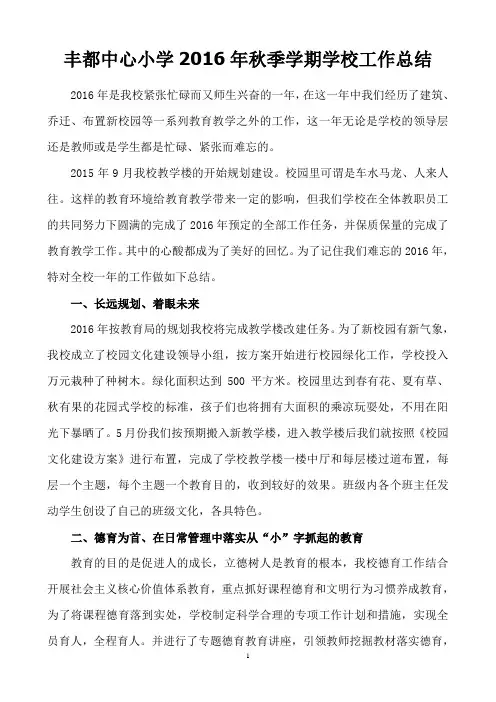 丰都中心小学 2016 年秋季学期学校工作总结

2016 年是我校紧张忙碌而又师生兴奋的一年，在这一年中我们经历了建筑、乔迁、布置新校园等一系列教育教学之外的工作，这一年无论是学校的领导层还是教师或是学生都是忙碌、紧张而难忘的。

2015 年 9 月我校教学楼的开始规划建设。校园里可谓是车水马龙、人来人往。这样的教育环境给教育教学带来一定的影响，但我们学校在全体教职员工的共同努力下圆满的完成了 2016 年预定的全部工作任务，并保质保量的完成了教育教学工作。其中的心酸都成为了美好的回忆。为了记住我们难忘的 2016 年，特对全校一年的工作做如下总结。

一、长远规划、着眼未来

2016 年按教育局的规划我校将完成教学楼改建任务。为了新校园有新气象，我校成立了校园文化建设领导小组，按方案开始进行校园绿化工作，学校投入万元栽种了种树木。绿化面积达到 500 平方米。校园里达到春有花、夏有草、秋有果的花园式学校的标准，孩子们也将拥有大面积的乘凉玩耍处，不用在阳光下暴晒了。5 月份我们按预期搬入新教学楼，进入教学楼后我们就按照《校园文化建设方案》进行布置，完成了学校教学楼一楼中厅和每层楼过道布置，每层一个主题，每个主题一个教育目的，收到较好的效果。班级内各个班主任发动学生创设了自己的班级文化，各具特色。

二、德育为首、在日常管理中落实从“小”字抓起的教育

教育的目的是促进人的成长，立德树人是教育的根本，我校德育工作结合开展社会主义核心价值体系教育，重点抓好课程德育和文明行为习惯养成教育，为了将课程德育落到实处，学校制定科学合理的专项工作计划和措施，实现全员育人，全程育人。并进行了专题德育教育讲座，引领教师挖掘教材落实德育，

1